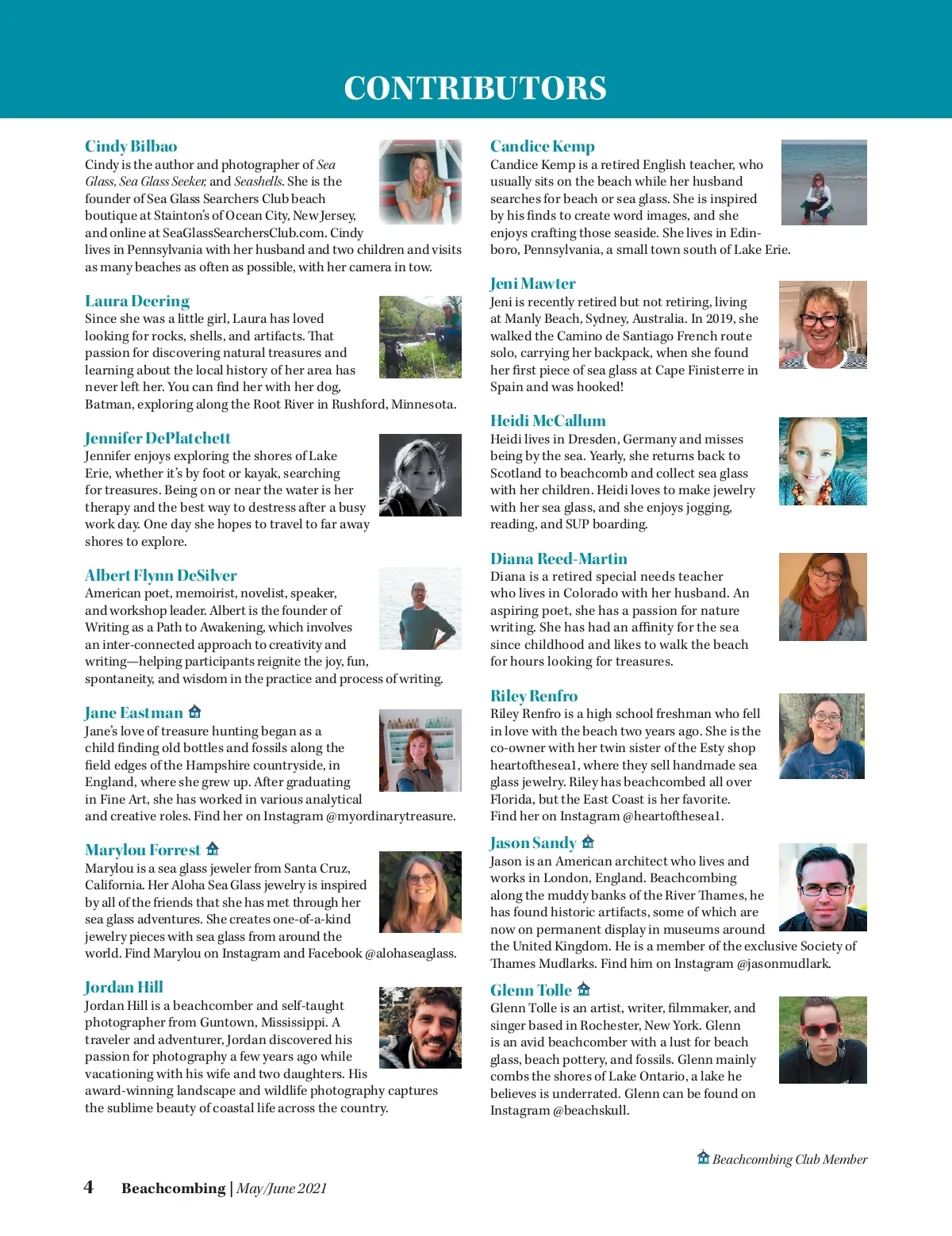 CONTRIBUTORS

Cindy Bilbao
Cindy is the author and photographer of Sea Glass, Sea Glass Seeker, and Seashells. She is the founder of Sea Glass Searchers Club beach boutique at Stainton's of Ocean City, New Jersey, and online at SeaGlassSearchersClub.com. Cindy lives in Pennsylvania with her husband and two children and visits as many beaches as often as possible, with her camera in tow.

Laura Deering
Since she was a little girl, Laura has loved looking for rocks, shells, and artifacts. That passion for discovering natural treasures and learning about the local history of her area has never left her. You can find her with her dog, Batman, exploring along the Root River in Rushford, Minnesota.

Jennifer DePlatchett
Jennifer enjoys exploring the shores of Lake Erie, whether it's by foot or kayak, searching for treasures. Being on or near the water is her therapy and the best way to destress after a busy work day. One day she hopes to travel to far away shores to explore.

Albert Flynn DeSilver
American poet, memoirist, novelist, speaker, and workshop leader. Albert is the founder of Writing as a Path to Awakening, which involves an inter-connected approach to creativity and writing—helping participants reignite the joy, fun, spontaneity, and wisdom in the practice and process of writing.

Jane Eastman
Jane's love of treasure hunting began as a child finding old bottles and fossils along the field edges of the Hampshire countryside, in England, where she grew up. After graduating in Fine Art, she has worked in various analytical and creative roles. Find her on Instagram @myordinarytreasure.

Marylou Forrest
Marylou is a sea glass jeweler from Santa Cruz, California. Her Aloha Sea Glass jewelry is inspired by all of the friends that she has met through her sea glass adventures. She creates one-of-a-kind jewelry pieces with sea glass from around the world. Find Marylou on Instagram and Facebook @alohaseaglass.

Jordan Hill
Jordan Hill is a beachcomber and self-taught photographer from Guntown, Mississippi. A traveler and adventurer, Jordan discovered his passion for photography a few years ago while vacationing with his wife and two daughters. His award-winning landscape and wildlife photography captures the sublime beauty of coastal life across the country.

Candice Kemp
Candice Kemp is a retired English teacher, who usually sits on the beach while her husband searches for beach or sea glass. She is inspired by his finds to create word images, and she enjoys crafting those seaside. She lives in Edinboro, Pennsylvania, a small town south of Lake Erie.

Jeni Mawter
Jeni is recently retired but not retiring, living at Manly Beach, Sydney, Australia. In 2019, she walked the Camino de Santiago French route solo, carrying her backpack, when she found her first piece of sea glass at Cape Finisterre in Spain and was hooked!

Heidi McCallum
Heidi lives in Dresden, Germany and misses being by the sea. Yearly, she returns back to Scotland to beachcomb and collect sea glass with her children. Heidi loves to make jewelry with her sea glass, and she enjoys jogging, reading, and SUP boarding.

Diana Reed-Martin
Diana is a retired special needs teacher who lives in Colorado with her husband. An aspiring poet, she has a passion for nature writing. She has had an affinity for the sea since childhood and likes to walk the beach for hours looking for treasures.

Riley Renfro
Riley Renfro is a high school freshman who fell in love with the beach two years ago. She is the co-owner with her twin sister of the Esty shop heartofthesea1, where they sell handmade sea glass jewelry. Riley has beachcombed all over Florida, but the East Coast is her favorite. Find her on Instagram @heartofthesea1.

Jason Sandy
Jason is an American architect who lives and works in London, England. Beachcombing along the muddy banks of the River Thames, he has found historic artifacts, some of which are now on permanent display in museums around the United Kingdom. He is a member of the exclusive Society of Thames Mudlarks. Find him on Instagram @jasonmudlark.

Glenn Tolle
Glenn Tolle is an artist, writer, filmmaker, and singer based in Rochester, New York. Glenn is an avid beachcomber with a lust for beach glass, beach pottery, and fossils. Glenn mainly combs the shores of Lake Ontario, a lake he believes is underrated. Glenn can be found on Instagram @beachskull.

Beachcombing Club Member

4 Beachcombing | May/June 2021